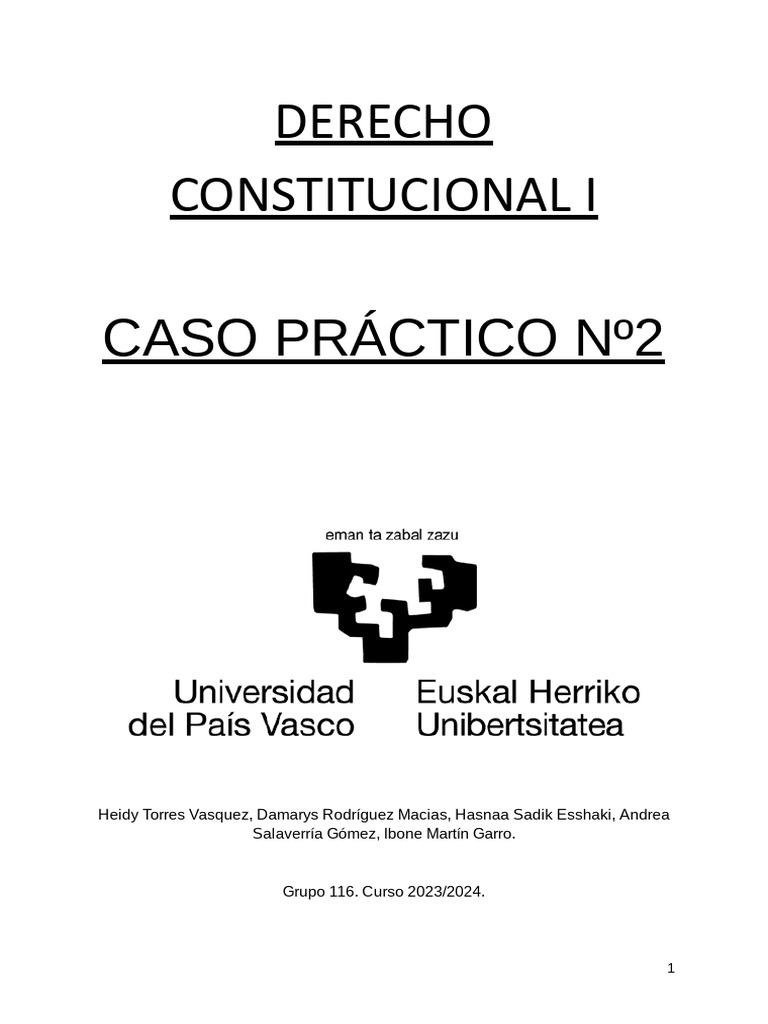 DERECHO CONSTITUCIONAL I

CASO PRÁCTICO Nº2

eman ta zabal zazu

Universidad del País Vasco

Euskal Herriko Unibertsitatea

Heidy Torres Vasquez, Damarys Rodríguez Macias, Hasnaa Sadik Esshaki, Andrea Salaverría Gómez, Ibone Martín Garro.

Grupo 116. Curso 2023/2024.

1